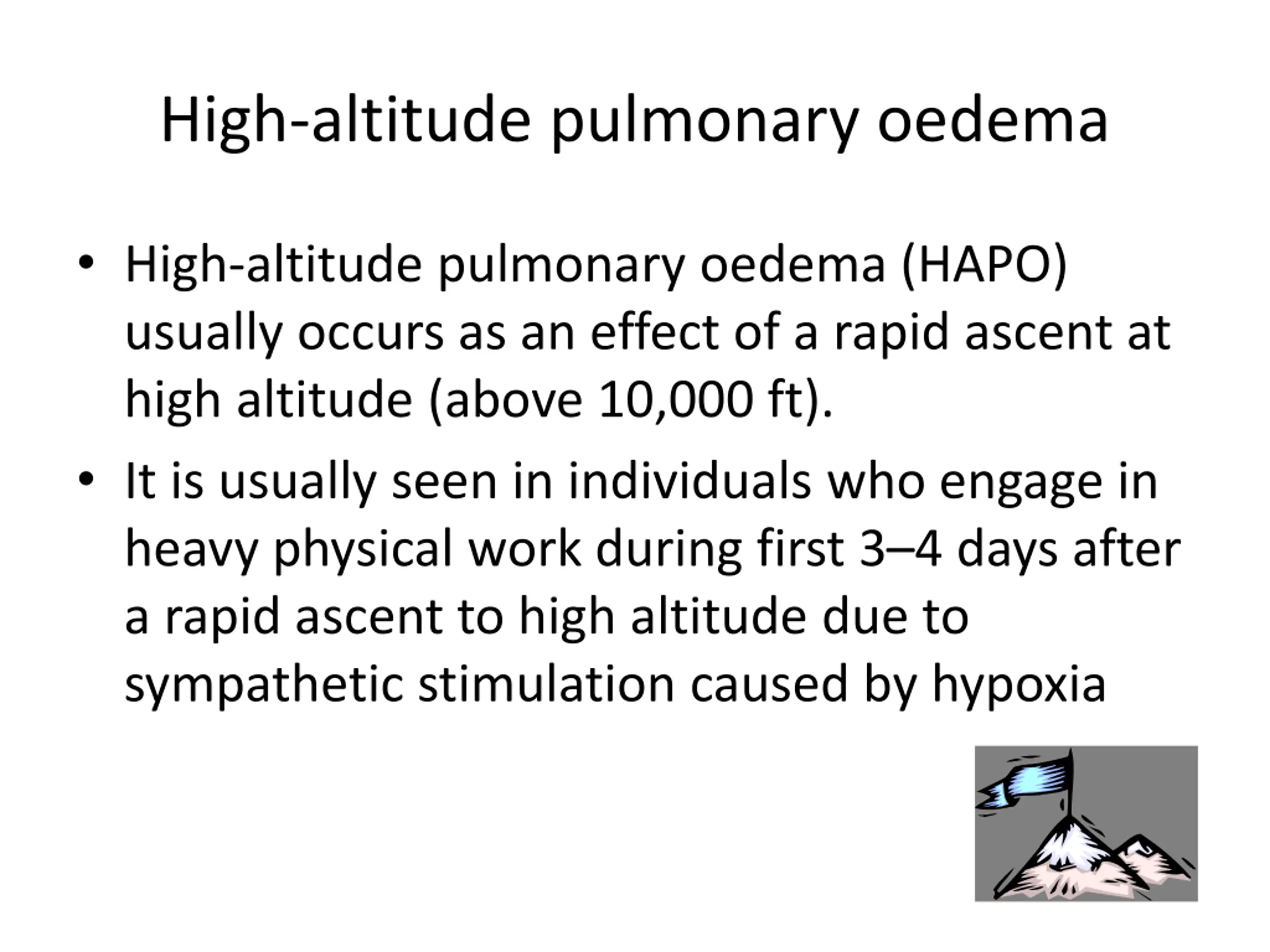 High-altitude pulmonary oedema

• High-altitude pulmonary oedema (HAPO) usually occurs as an effect of a rapid ascent at high altitude (above 10,000 ft).

• It is usually seen in individuals who engage in heavy physical work during first 3–4 days after a rapid ascent to high altitude due to sympathetic stimulation caused by hypoxia